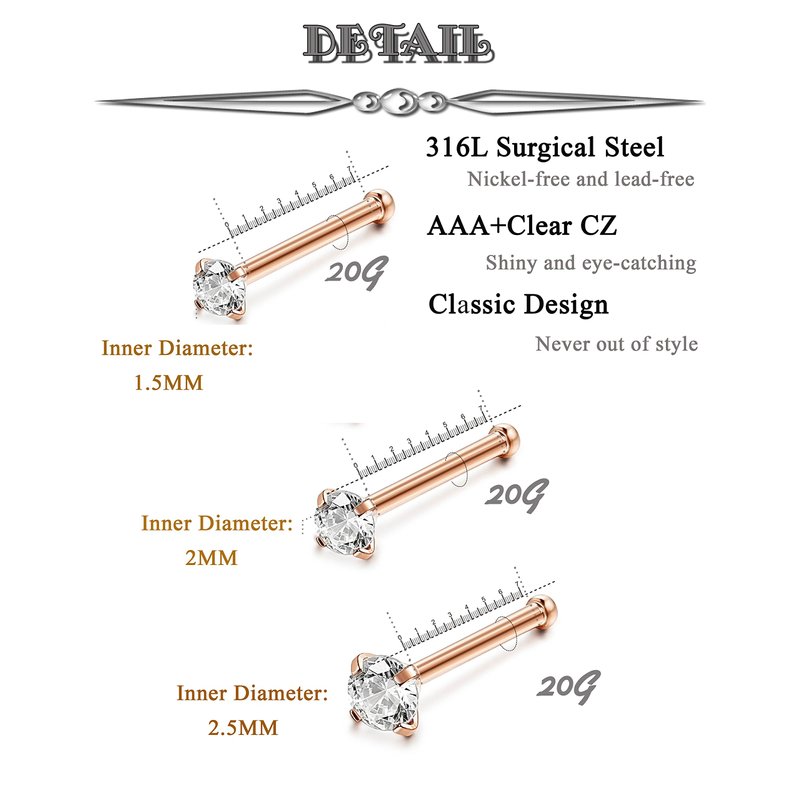 DETAIL

316L Surgical Steel

Nickel-free and lead-free

AAA+Clear CZ

Shiny and eye-catching

Classic Design

Never out of style

0 1 2 3 4 5 6 7

20G

Inner Diameter:
1.5MM

0 1 2 3 4 5 6 7

20G

Inner Diameter:
2MM

0 1 2 3 4 5 6 7

20G

Inner Diameter:
2.5MM